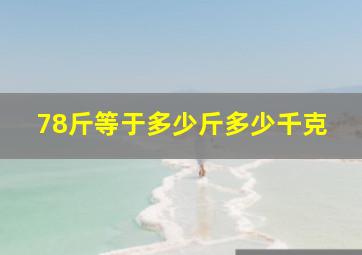 78斤等于多少斤多少千克